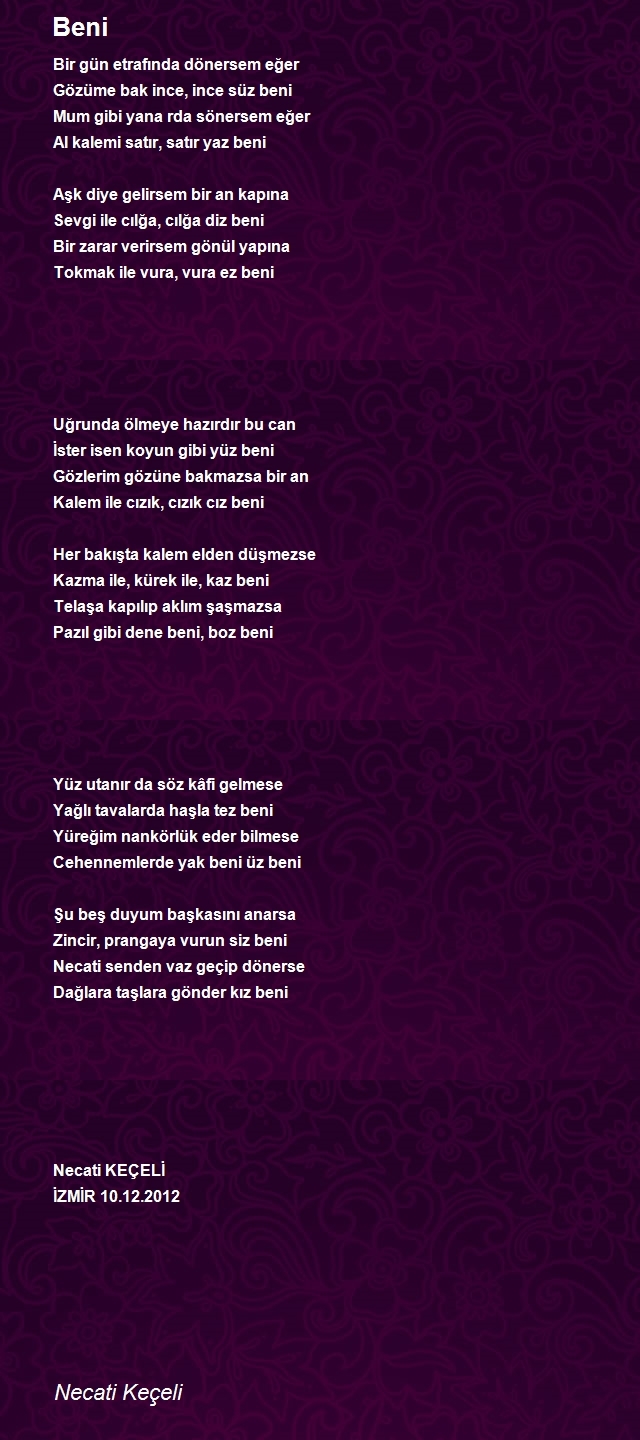 Beni

Bir gün etrafında dönersem eğer
Gözüme bak ince, ince süz beni
Mum gibi yana rda sönersem eğer
Al kalemi satır, satır yaz beni

Aşk diye gelirsem bir an kapına
Sevgi ile cılğa, cılğa diz beni
Bir zarar verirsem gönül yapına
Tokmak ile vura, vura ez beni

Uğrunda ölmeye hazırdır bu can
İster isen koyun gibi yüz beni
Gözlerim gözüne bakmazsa bir an
Kalem ile cızık, cızık cız beni

Her bakışta kalem elden düşmezse
Kazma ile, kürek ile, kaz beni
Telaşa kapılıp aklım şaşmazsa
Pazıl gibi dene beni, boz beni

Yüz utanır da söz kâfi gelmese
Yağlı tavalarda haşla tez beni
Yüreğim nankörlük eder bilmese
Cehennemlerde yak beni üz beni

Şu beş duyum başkasını anarsa
Zincir, prangaya vurun siz beni
Necati senden vaz geçip dönerse
Dağlara taşlara gönder kız beni

Necati KEÇELİ
İZMİR 10.12.2012

Necati Keçeli